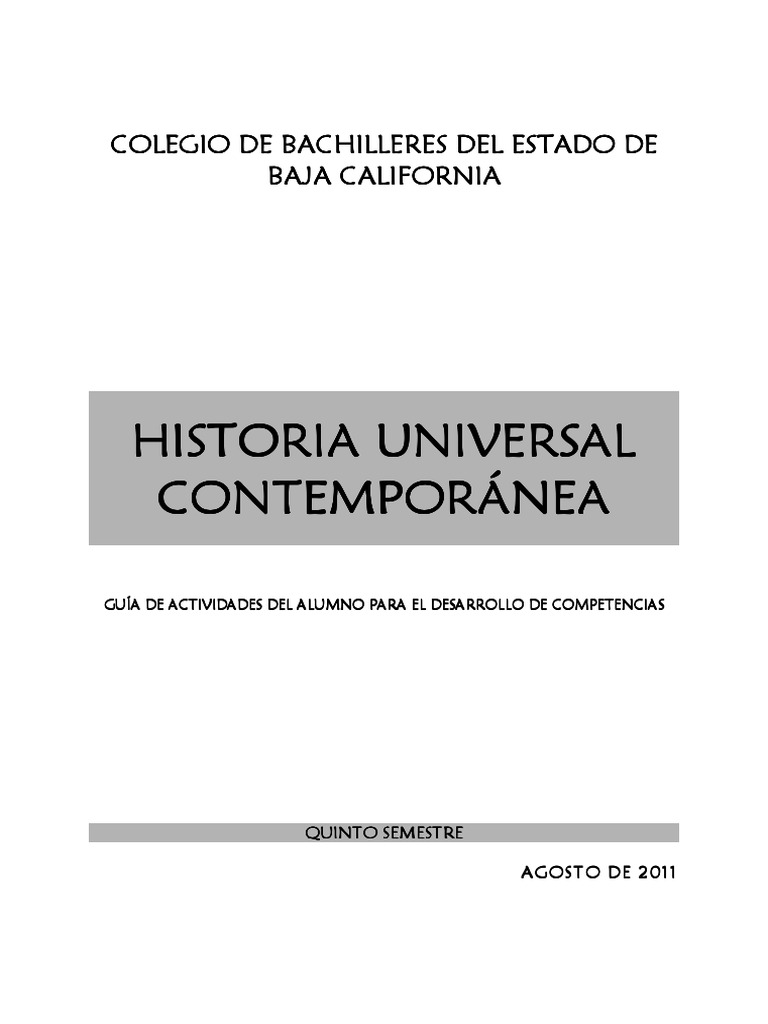 COLEGIO DE BACHILLERES DEL ESTADO DE BAJA CALIFORNIA

HISTORIA UNIVERSAL CONTEMPORÁNEA

GUÍA DE ACTIVIDADES DEL ALUMNO PARA EL DESARROLLO DE COMPETENCIAS

QUINTO SEMESTRE

AGOSTO DE 2011